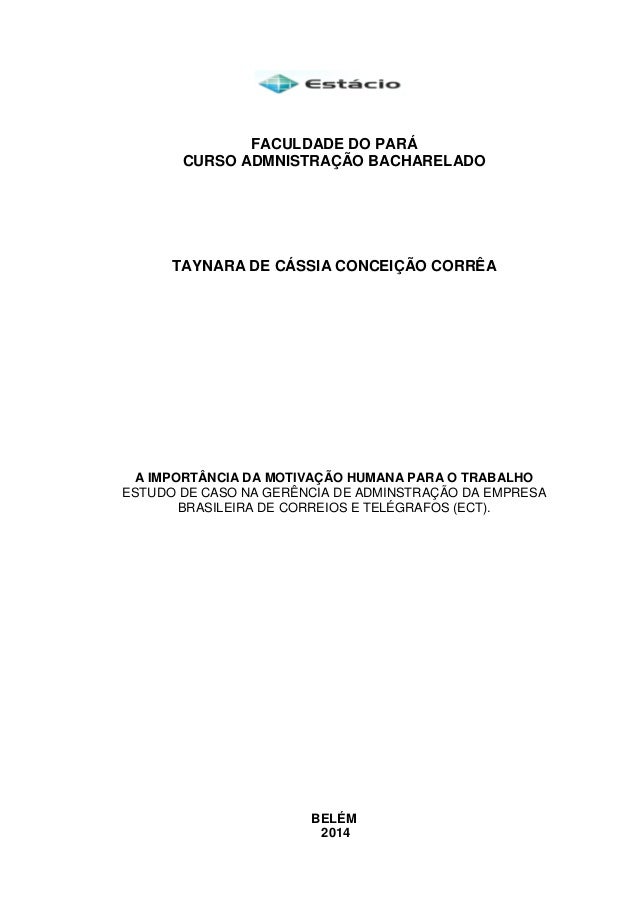 Estácio

FACULDADE DO PARÁ
CURSO ADMNISTRAÇÃO BACHARELADO

TAYNARA DE CÁSSIA CONCEIÇÃO CORRÊA

A IMPORTÂNCIA DA MOTIVAÇÃO HUMANA PARA O TRABALHO
ESTUDO DE CASO NA GERÊNCIA DE ADMINSTRAÇÃO DA EMPRESA BRASILEIRA DE CORREIOS E TELÉGRAFOS (ECT).

BELÉM
2014